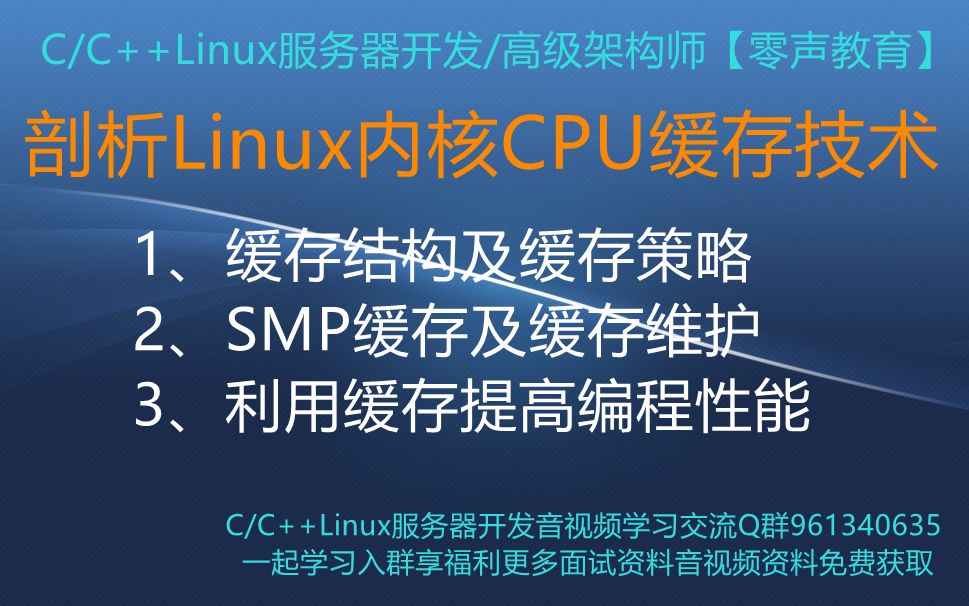 C/C++Linux服务器开发/高级架构师【零声教育】

剖析Linux内核CPU缓存技术

1、缓存结构及缓存策略
2、SMP缓存及缓存维护
3、利用缓存提高编程性能

C/C++Linux服务器开发音视频学习交流Q群961340635
一起学习入群享福利更多面试资料音视频资料免费获取